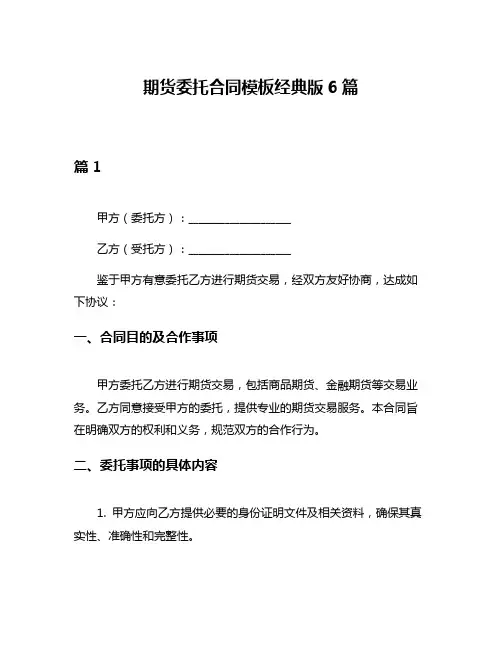 期货委托合同模板经典版 6 篇

篇 1

甲方（委托方）：________________

乙方（受托方）：________________

鉴于甲方有意委托乙方进行期货交易，经双方友好协商，达成如下协议：

一、合同目的及合作事项

甲方委托乙方进行期货交易，包括商品期货、金融期货等交易业务。乙方同意接受甲方的委托，提供专业的期货交易服务。本合同旨在明确双方的权利和义务，规范双方的合作行为。

二、委托事项的具体内容

1. 甲方应向乙方提供必要的身份证明文件及相关资料，确保其真实性、准确性和完整性。